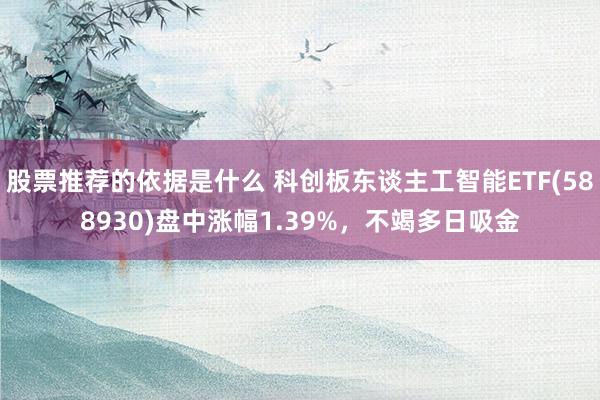 股票推荐的依据是什么 科创板东谈主工智能ETF(588930)盘中涨幅1.39%，不竭多日吸金